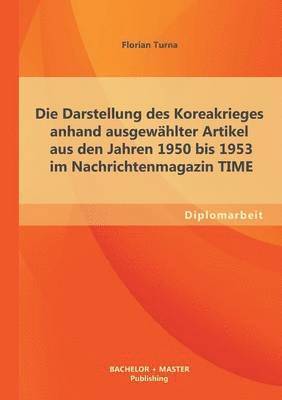 Florian Turna

Die Darstellung des Koreakrieges anhand ausgewählter Artikel aus den Jahren 1950 bis 1953 im Nachrichtenmagazin TIME

Diplomarbeit

BACHELOR + MASTER
Publishing